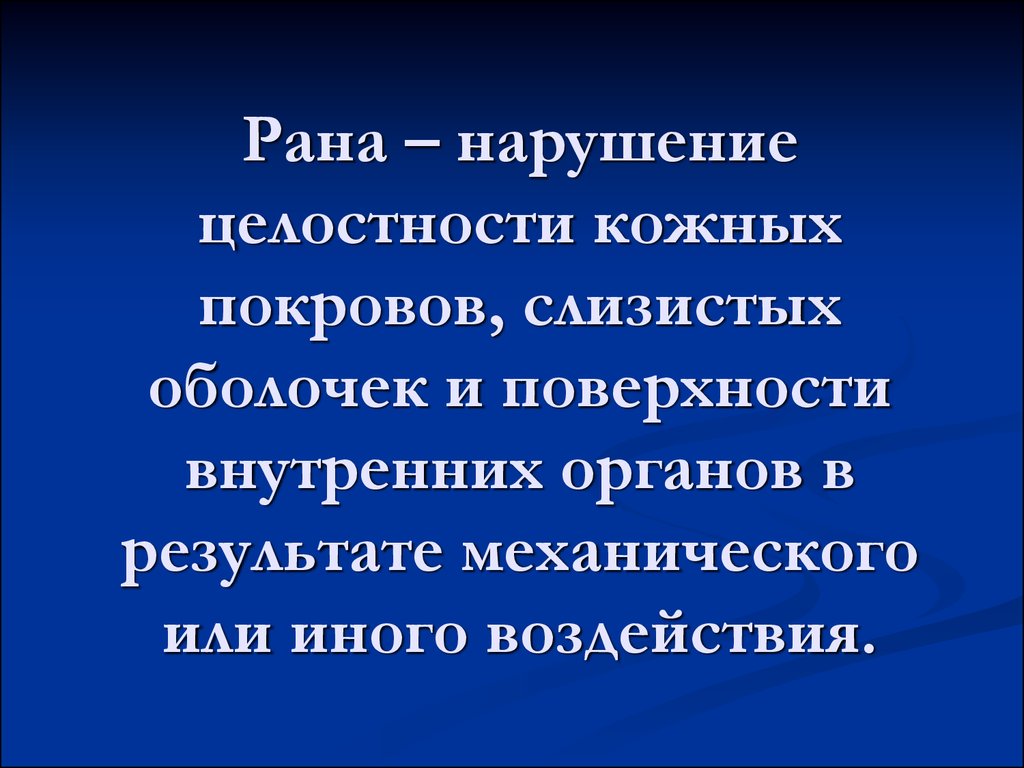 Рана – нарушение целостности кожных покровов, слизистых оболочек и поверхности внутренних органов в результате механического или иного воздействия.